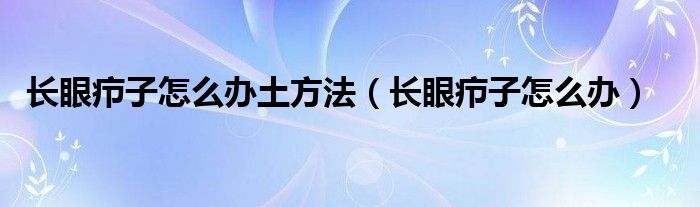 长眼疖子怎么办土方法（长眼疖子怎么办）